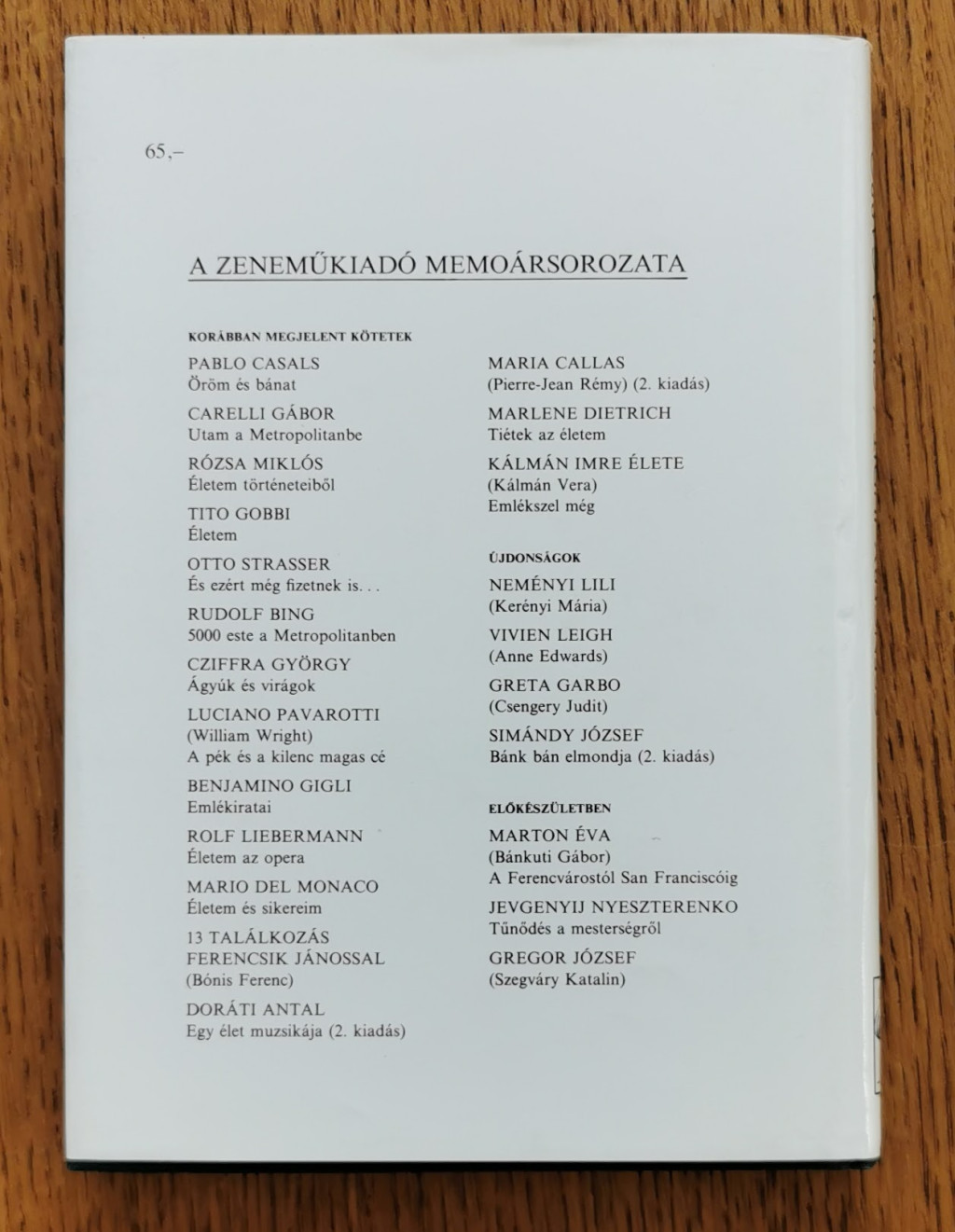 65,–

A ZENEMŰKIADÓ MEMOÁRSOROZATA

KORÁBBAN MEGJELENT KÖTETEK

PABLO CASALS
Öröm és bánat

CARELLI GÁBOR
Utam a Metropolitanbe

RÓZSA MIKLÓS
Életem történeteiből

TITO GOBBI
Életem

OTTO STRASSER
És ezért még fizetnek is. . .

RUDOLF BING
5000 este a Metropolitanben

CZIFFRA GYÖRGY
Ágyúk és virágok

LUCIANO PAVAROTTI
(William Wright)
A pék és a kilenc magas cé

BENJAMINO GIGLI
Emlékiratai

ROLF LIEBERMANN
Életem az opera

MARIO DEL MONACO
Életem és sikereim

13 TALÁLKOZÁS FERENCSIK JÁNOSSAL
(Bónis Ferenc)

DORÁTI ANTAL
Egy élet muzsikája (2. kiadás)

MARIA CALLAS
(Pierre-Jean Rémy) (2. kiadás)

MARLENE DIETRICH
Tiétek az életem

KÁLMÁN IMRE ÉLETE
(Kálmán Vera)
Emlékszel még

ÚJDONSÁGOK

NEMÉNYI LILI
(Kerényi Mária)

VIVIEN LEIGH
(Anne Edwards)

GRETA GARBO
(Csengery Judit)

SIMÁNDY JÓZSEF
Bánk bán elmondja (2. kiadás)

ELŐKÉSZÜLETBEN

MARTON ÉVA
(Bánkuti Gábor)
A Ferencvárostól San Franciscóig

JEVGENYIJ NYESZTERENKO
Tűnődés a mesterségről

GREGOR JÓZSEF
(Szegváry Katalin)